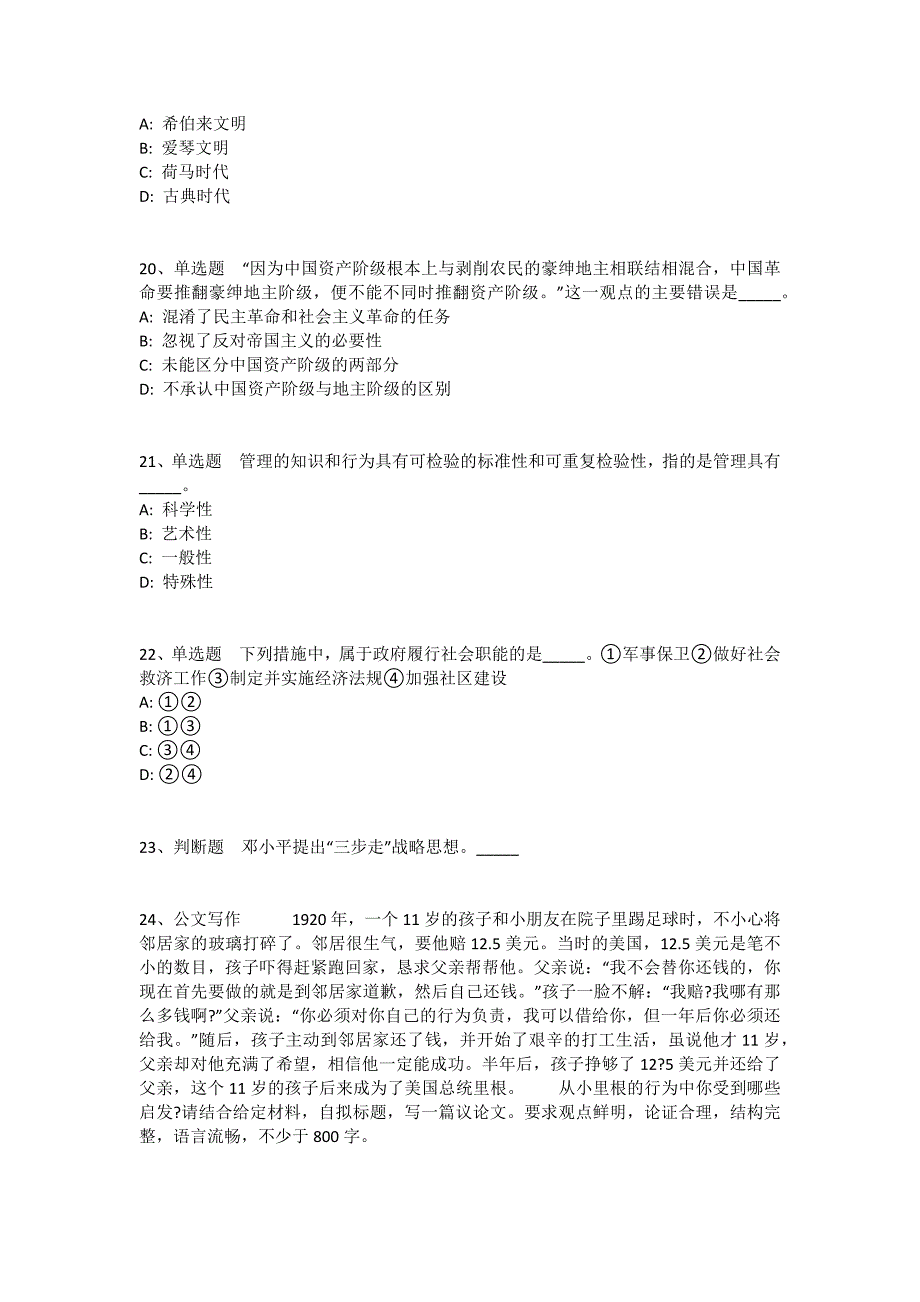 A: 希伯来文明
B: 爱琴文明
C: 荷马时代
D: 古典时代

20、单选题 “因为中国资产阶级根本上与剥削农民的豪绅地主相联结相混合，中国革命要推翻豪绅地主阶级，便不能不同时推翻资产阶级。”这一观点的主要错误是_____。
A: 混淆了民主革命和社会主义革命的任务
B: 忽视了反对帝国主义的必要性
C: 未能区分中国资产阶级的两部分
D: 不承认中国资产阶级与地主阶级的区别

21、单选题 管理的知识和行为具有可检验的标准性和可重复检验性，指的是管理具有_____。
A: 科学性
B: 艺术性
C: 一般性
D: 特殊性

22、单选题 下列措施中，属于政府履行社会职能的是_____。①军事保卫②做好社会救济工作③制定并实施经济法规④加强社区建设
A: ①②
B: ①③
C: ③④
D: ②④

23、判断题 邓小平提出“三步走”战略思想。_____

24、公文写作 1920 年，一个 11 岁的孩子和小朋友在院子里踢足球时，不小心将邻居家的玻璃打碎了。邻居很生气，要他赔 12.5 美元。当时的美国，12.5 美元是笔不小的数目，孩子吓得赶紧跑回家，恳求父亲帮帮他。父亲说：“我不会替你还钱的，你现在首先要做的就是到邻居家道歉，然后自己还钱。”孩子一脸不解：“我赔?我哪有那么多钱啊?”父亲说：“你必须对你自己的行为负责，我可以借给你，但一年后你必须还给我。”随后，孩子主动到邻居家还了钱，并开始了艰辛的打工生活，虽说他才 11 岁，父亲却对他充满了希望，相信他一定能成功。半年后，孩子挣够了 12?5 美元并还给了父亲，这个 11 岁的孩子后来成为了美国总统里根。 从小里根的行为中你受到哪些启发?请结合给定材料，自拟标题，写一篇议论文。要求观点鲜明，论证合理，结构完整，语言流畅，不少于 800 字。